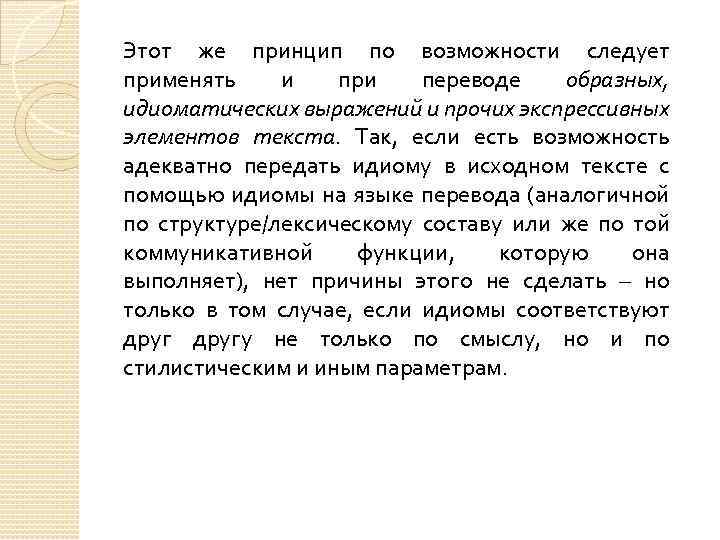 Этот же принцип по возможности следует применять и при переводе образных, идиоматических выражений и прочих экспрессивных элементов текста. Так, если есть возможность адекватно передать идиому в исходном тексте с помощью идиомы на языке перевода (аналогичной по структуре/лексическому составу или же по той коммуникативной функции, которую она выполняет), нет причины этого не сделать – но только в том случае, если идиомы соответствуют друг другу не только по смыслу, но и по стилистическим и иным параметрам.